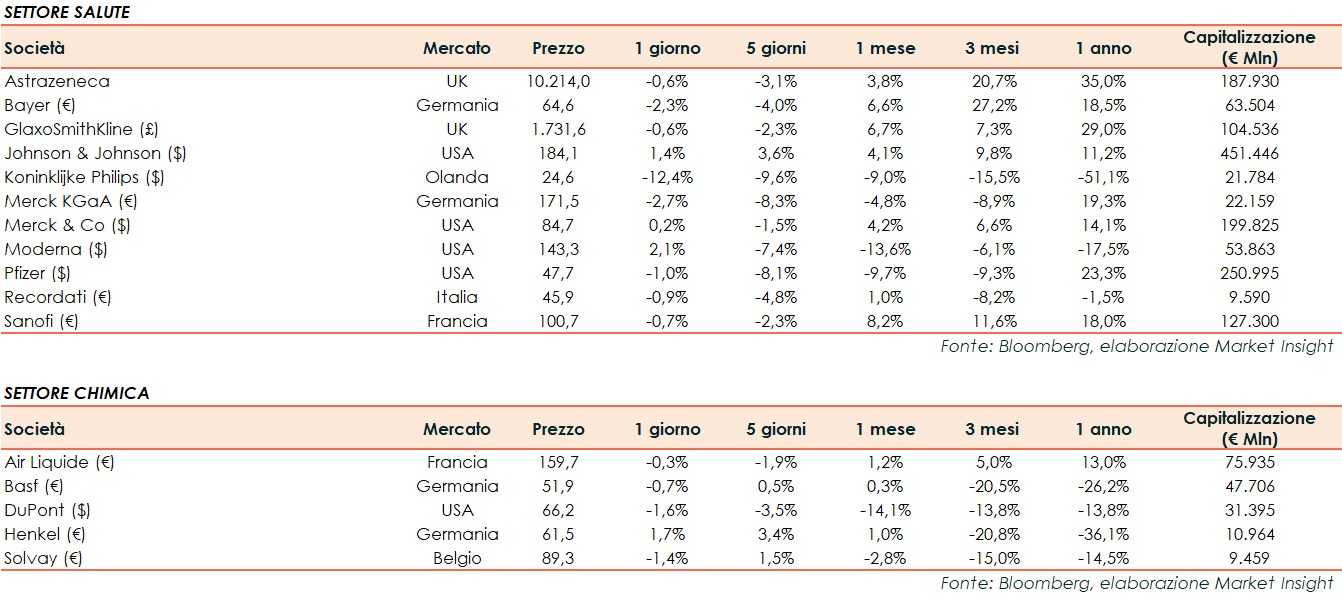 SETTORE SALUTE

| Società | Mercato | Prezzo | 1 giorno | 5 giorni | 1 mese | 3 mesi | 1 anno | Capitalizzazione (€ Mln) |
|---|---|---|---|---|---|---|---|---|
| Astrazeneca | UK | 10.214,0 | -0,6% | -3,1% | 3,8% | 20,7% | 35,0% | 187.930 |
| Bayer (€) | Germania | 64,6 | -2,3% | -4,0% | 6,6% | 27,2% | 18,5% | 63.504 |
| GlaxoSmithKline (£) | UK | 1.731,6 | -0,6% | -2,3% | 6,7% | 7,3% | 29,0% | 104.536 |
| Johnson & Johnson ($) | USA | 184,1 | 1,4% | 3,6% | 4,1% | 9,8% | 11,2% | 451.446 |
| Koninklijke Philips ($) | Olanda | 24,6 | -12,4% | -9,6% | -9,0% | -15,5% | -51,1% | 21.784 |
| Merck KGaA (€) | Germania | 171,5 | -2,7% | -8,3% | -4,8% | -8,9% | 19,3% | 22.159 |
| Merck & Co ($) | USA | 84,7 | 0,2% | -1,5% | 4,2% | 6,6% | 14,1% | 199.825 |
| Moderna ($) | USA | 143,3 | 2,1% | -7,4% | -13,6% | -6,1% | -17,5% | 53.863 |
| Pfizer ($) | USA | 47,7 | -1,0% | -8,1% | -9,7% | -9,3% | 23,3% | 250.995 |
| Recordati (€) | Italia | 45,9 | -0,9% | -4,8% | 1,0% | -8,2% | -1,5% | 9.590 |
| Sanofi (€) | Francia | 100,7 | -0,7% | -2,3% | 8,2% | 11,6% | 18,0% | 127.300 |

Fonte: Bloomberg, elaborazione Market Insight

SETTORE CHIMICA

| Società | Mercato | Prezzo | 1 giorno | 5 giorni | 1 mese | 3 mesi | 1 anno | Capitalizzazione (€ Mln) |
|---|---|---|---|---|---|---|---|---|
| Air Liquide (€) | Francia | 159,7 | -0,3% | -1,9% | 1,2% | 5,0% | 13,0% | 75.935 |
| Basf (€) | Germania | 51,9 | -0,7% | 0,5% | 0,3% | -20,5% | -26,2% | 47.706 |
| DuPont ($) | USA | 66,2 | -1,6% | -3,5% | -14,1% | -13,8% | -13,8% | 31.395 |
| Henkel (€) | Germania | 61,5 | 1,7% | 3,4% | 1,0% | -20,8% | -36,1% | 10.964 |
| Solvay (€) | Belgio | 89,3 | -1,4% | 1,5% | -2,8% | -15,0% | -14,5% | 9.459 |

Fonte: Bloomberg, elaborazione Market Insight